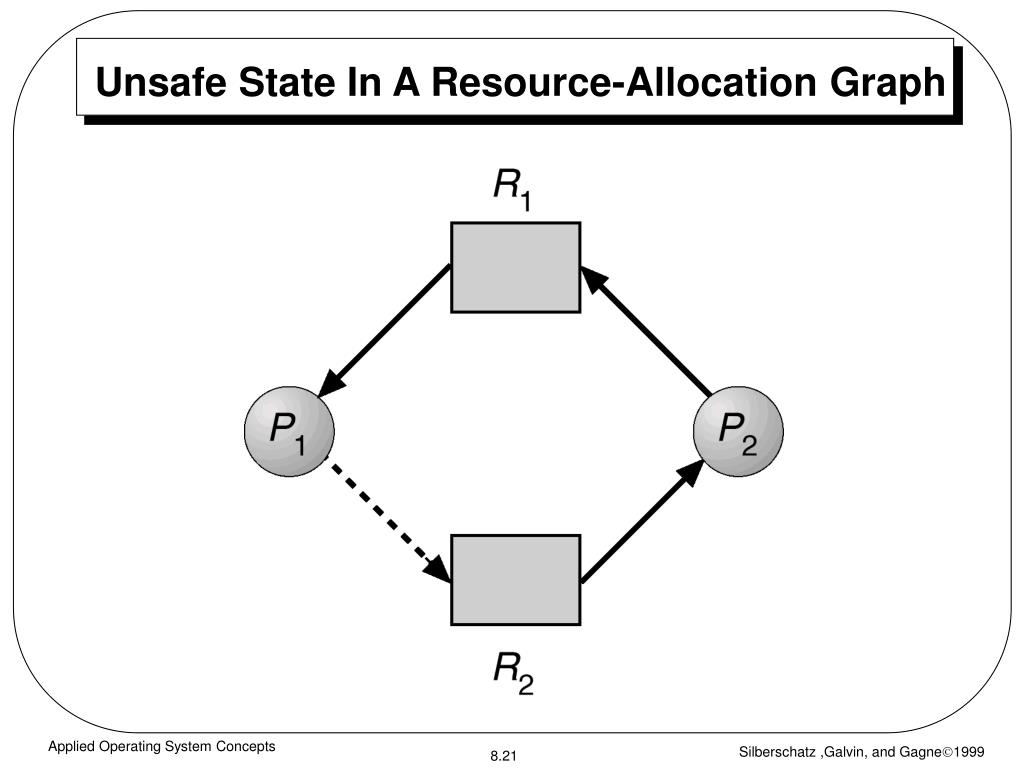 Unsafe State In A Resource-Allocation Graph

$R_1$

$P_1$

$P_2$

$R_2$

Applied Operating System Concepts

8.21

Silberschatz ,Galvin, and Gagne©1999